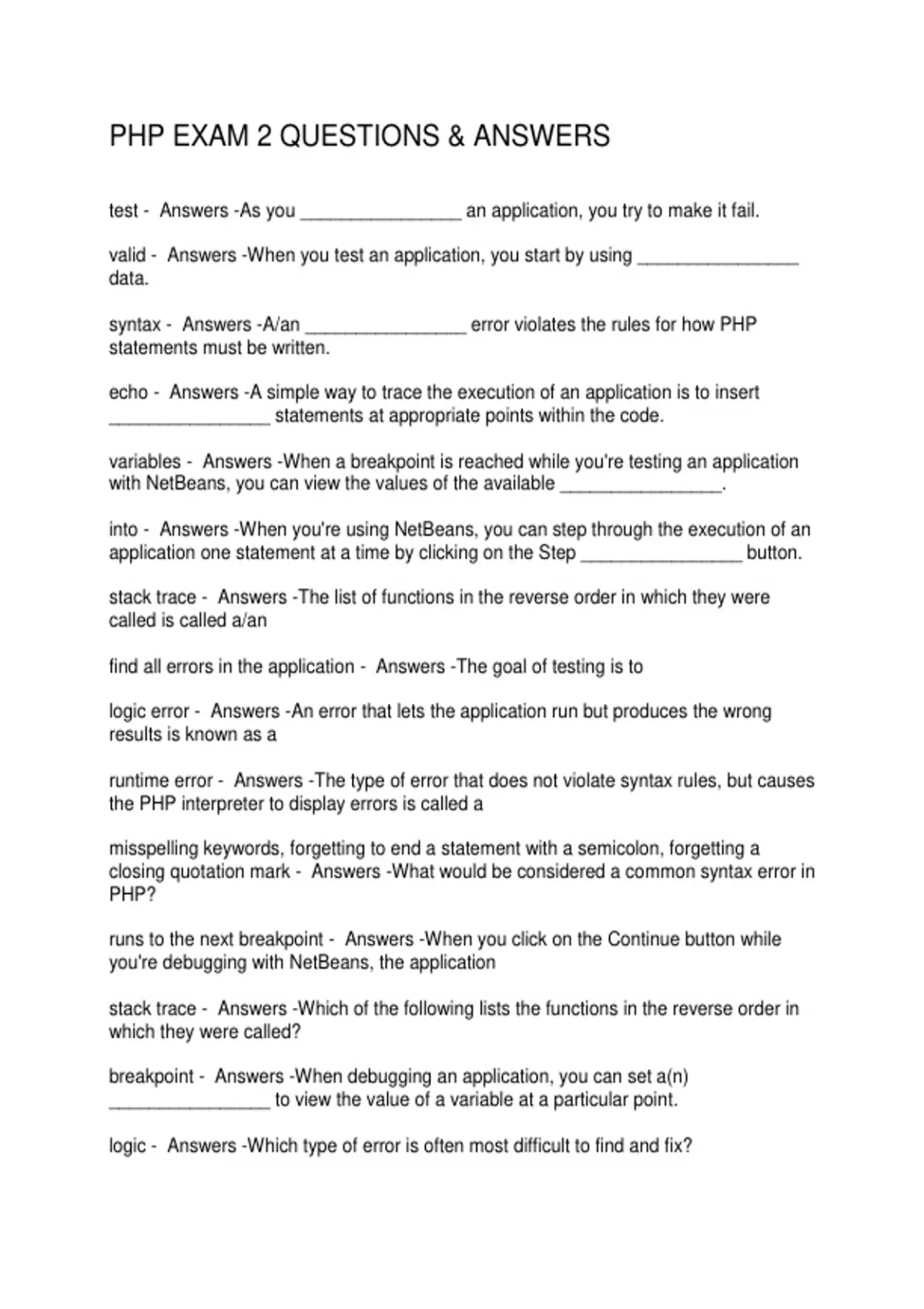 PHP EXAM 2 QUESTIONS & ANSWERS

test - Answers -As you ________________ an application, you try to make it fail.

valid - Answers -When you test an application, you start by using ________________ data.

syntax - Answers -A/an ________________ error violates the rules for how PHP statements must be written.

echo - Answers -A simple way to trace the execution of an application is to insert ________________ statements at appropriate points within the code.

variables - Answers -When a breakpoint is reached while you're testing an application with NetBeans, you can view the values of the available ________________.

into - Answers -When you're using NetBeans, you can step through the execution of an application one statement at a time by clicking on the Step ________________ button.

stack trace - Answers -The list of functions in the reverse order in which they were called is called a/an

find all errors in the application - Answers -The goal of testing is to

logic error - Answers -An error that lets the application run but produces the wrong results is known as a

runtime error - Answers -The type of error that does not violate syntax rules, but causes the PHP interpreter to display errors is called a

misspelling keywords, forgetting to end a statement with a semicolon, forgetting a closing quotation mark - Answers -What would be considered a common syntax error in PHP?

runs to the next breakpoint - Answers -When you click on the Continue button while you're debugging with NetBeans, the application

stack trace - Answers -Which of the following lists the functions in the reverse order in which they were called?

breakpoint - Answers -When debugging an application, you can set a(n) ________________ to view the value of a variable at a particular point.

logic - Answers -Which type of error is often most difficult to find and fix?